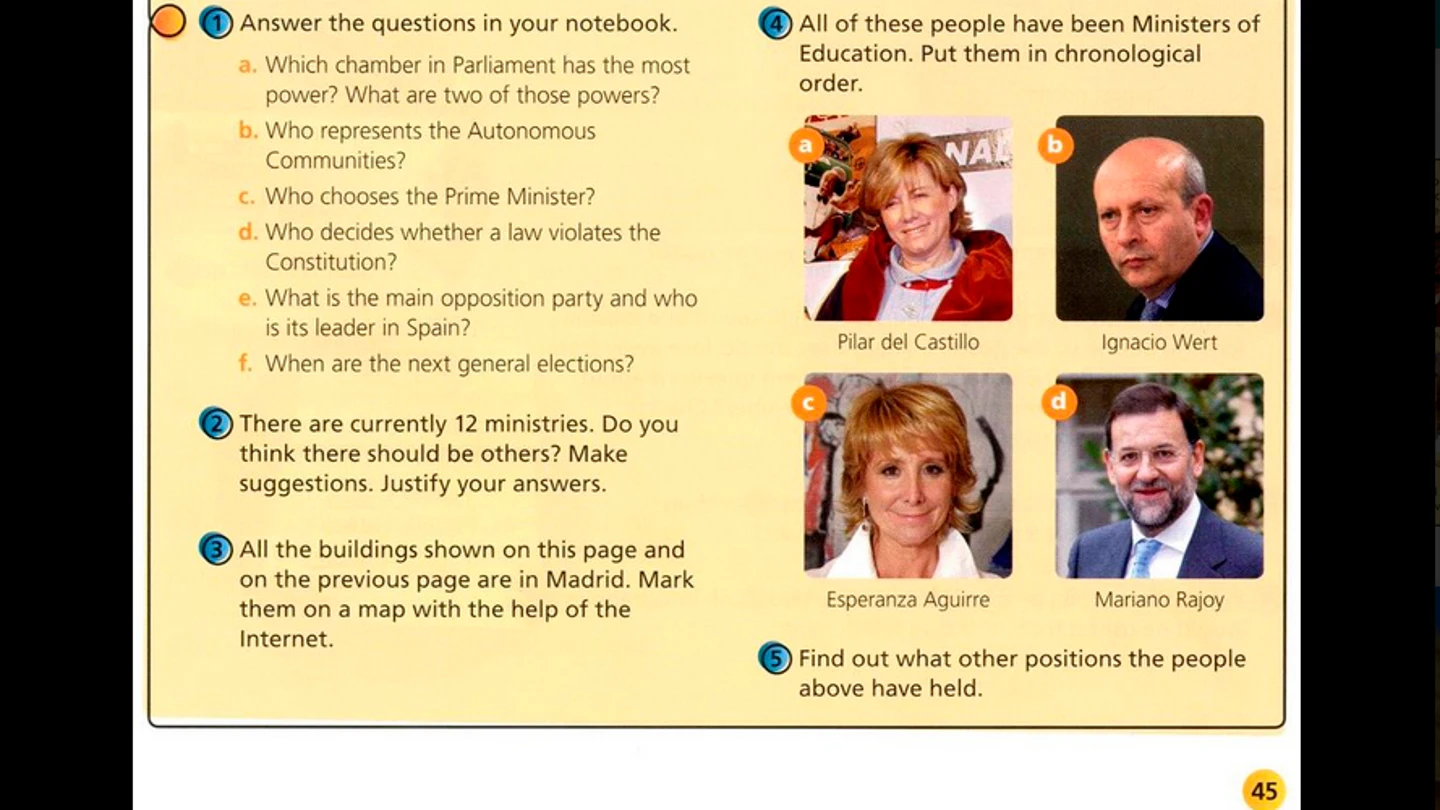 1 Answer the questions in your notebook.

a. Which chamber in Parliament has the most power? What are two of those powers?

b. Who represents the Autonomous Communities?

c. Who chooses the Prime Minister?

d. Who decides whether a law violates the Constitution?

e. What is the main opposition party and who is its leader in Spain?

f. When are the next general elections?

2 There are currently 12 ministries. Do you think there should be others? Make suggestions. Justify your answers.

3 All the buildings shown on this page and on the previous page are in Madrid. Mark them on a map with the help of the Internet.

4 All of these people have been Ministers of Education. Put them in chronological order.

a NAL

Pilar del Castillo

b

Ignacio Wert

c

Esperanza Aguirre

d

Mariano Rajoy

5 Find out what other positions the people above have held.

45